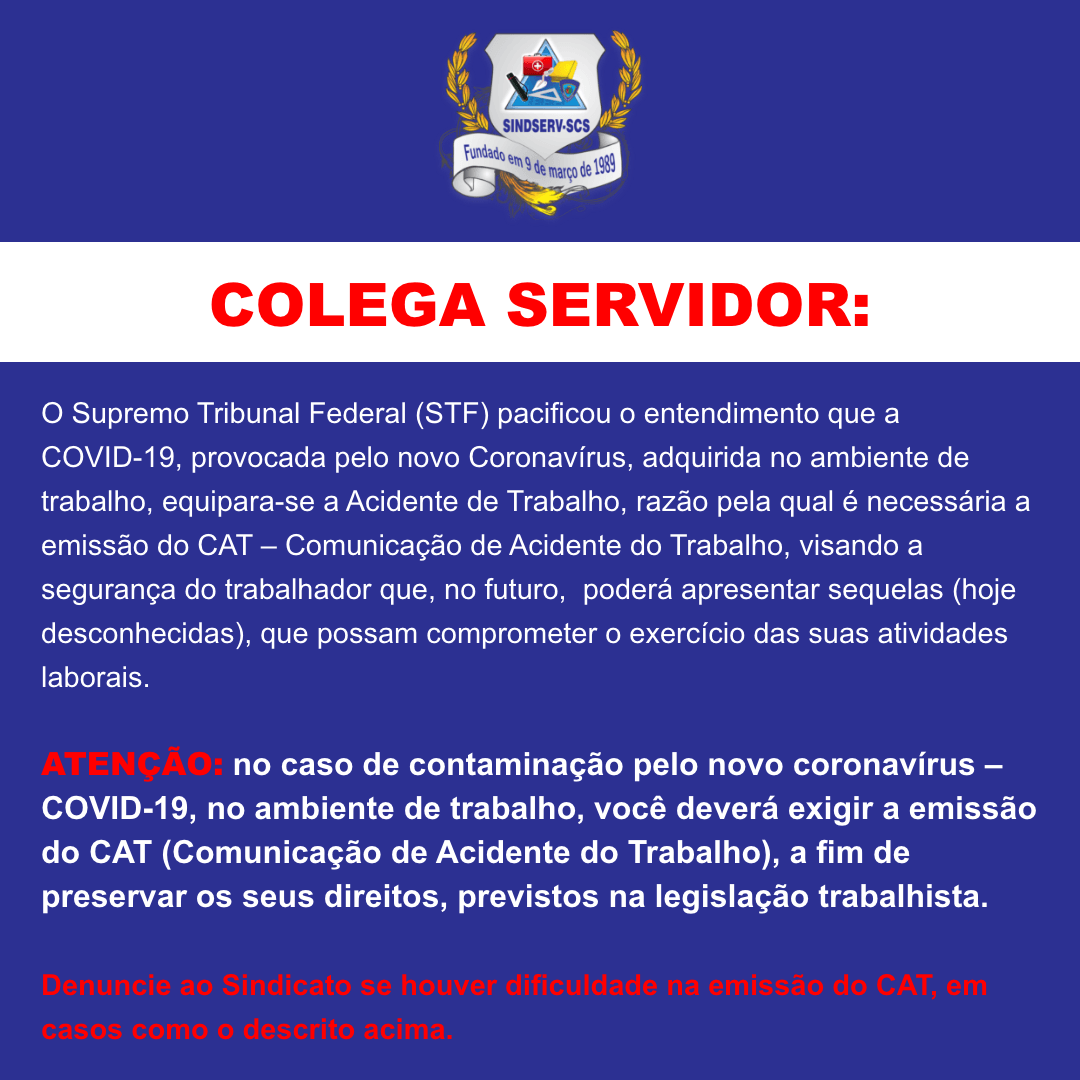 SINDSERV-SCS
Fundado em 9 de março de 1989

COLEGA SERVIDOR:

O Supremo Tribunal Federal (STF) pacificou o entendimento que a COVID-19, provocada pelo novo Coronavírus, adquirida no ambiente de trabalho, equipara-se a Acidente de Trabalho, razão pela qual é necessária a emissão do CAT – Comunicação de Acidente do Trabalho, visando a segurança do trabalhador que, no futuro, poderá apresentar sequelas (hoje desconhecidas), que possam comprometer o exercício das suas atividades laborais.

ATENÇÃO: no caso de contaminação pelo novo coronavírus – COVID-19, no ambiente de trabalho, você deverá exigir a emissão do CAT (Comunicação de Acidente do Trabalho), a fim de preservar os seus direitos, previstos na legislação trabalhista.

Denuncie ao Sindicato se houver dificuldade na emissão do CAT, em casos como o descrito acima.